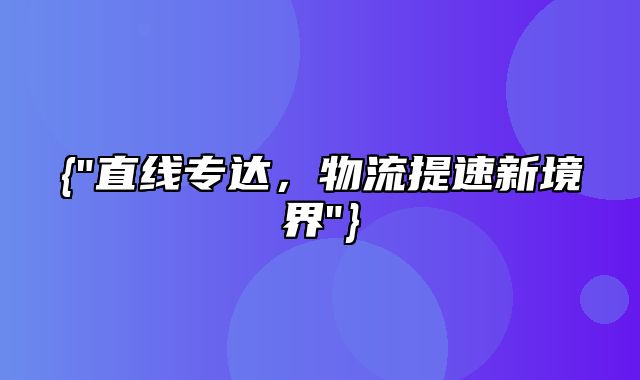 {"直线专达，物流提速新境界"}